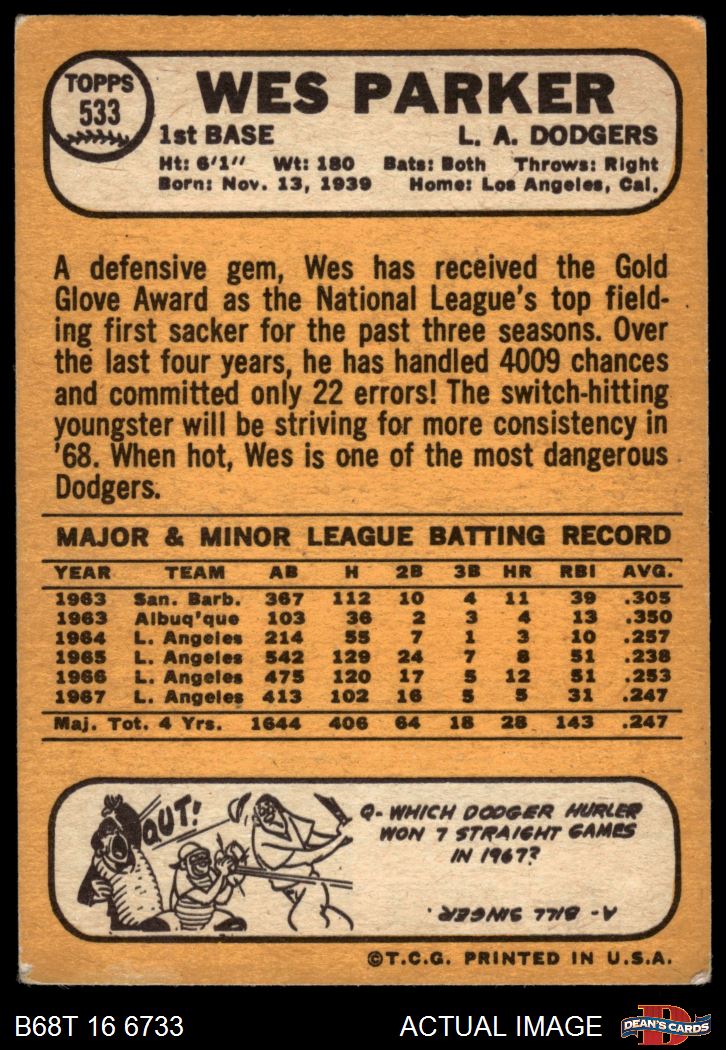 TOPPS
533

WES PARKER

1st BASE L. A. DODGERS

Ht: 6'1" Wt: 180 Bats: Both Throws: Right
Born: Nov. 13, 1939 Home: Los Angeles, Cal.

A defensive gem, Wes has received the Gold Glove Award as the National League's top fielding first sacker for the past three seasons. Over the last four years, he has handled 4009 chances and committed only 22 errors! The switch-hitting youngster will be striving for more consistency in '68. When hot, Wes is one of the most dangerous Dodgers.

MAJOR & MINOR LEAGUE BATTING RECORD

| YEAR | TEAM | AB | H | 2B | 3B | HR | RBI | AVG. |
|---|---|---|---|---|---|---|---|---|
| 1963 | San. Barb. | 367 | 112 | 10 | 4 | 11 | 39 | .305 |
| 1963 | Albuq'que | 103 | 36 | 2 | 3 | 4 | 13 | .350 |
| 1964 | L. Angeles | 214 | 55 | 7 | 1 | 3 | 10 | .257 |
| 1965 | L. Angeles | 542 | 129 | 24 | 7 | 8 | 51 | .238 |
| 1966 | L. Angeles | 475 | 120 | 17 | 5 | 12 | 51 | .253 |
| 1967 | L. Angeles | 413 | 102 | 16 | 5 | 5 | 31 | .247 |
| Maj. Tot. 4 Yrs. | | 1644 | 406 | 64 | 18 | 28 | 143 | .247 |

OUT!

Q- WHICH DODGER HURLER WON 7 STRAIGHT GAMES IN 1967?

A- BILL SINGER

©T.C.G. PRINTED IN U.S.A.

B68T 16 6733

ACTUAL IMAGE

DEAN'S CARDS